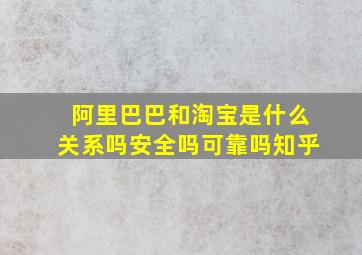 阿里巴巴和淘宝是什么关系吗安全吗可靠吗知乎